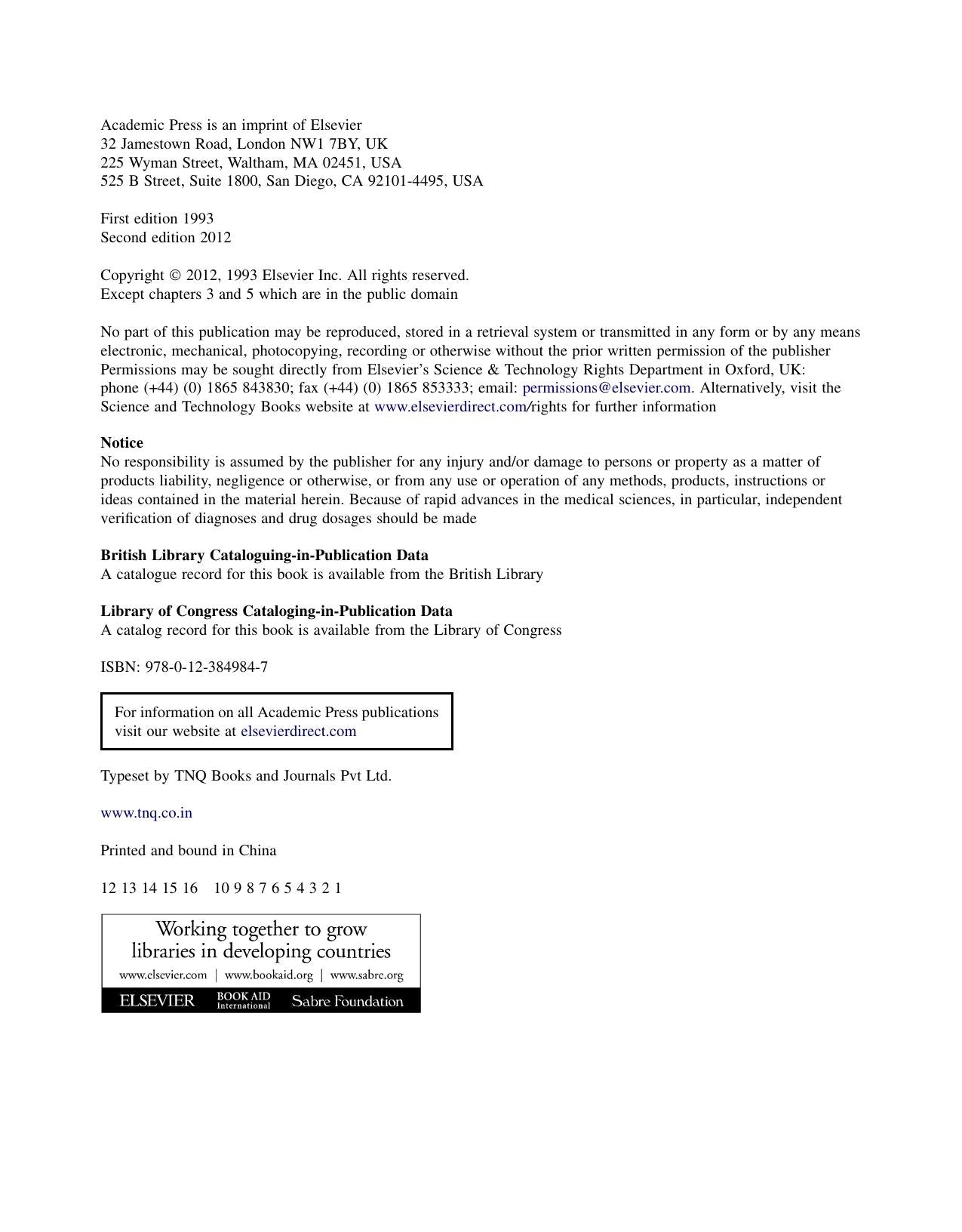 Academic Press is an imprint of Elsevier
32 Jamestown Road, London NW1 7BY, UK
225 Wyman Street, Waltham, MA 02451, USA
525 B Street, Suite 1800, San Diego, CA 92101-4495, USA

First edition 1993
Second edition 2012

Copyright © 2012, 1993 Elsevier Inc. All rights reserved.
Except chapters 3 and 5 which are in the public domain

No part of this publication may be reproduced, stored in a retrieval system or transmitted in any form or by any means electronic, mechanical, photocopying, recording or otherwise without the prior written permission of the publisher Permissions may be sought directly from Elsevier's Science & Technology Rights Department in Oxford, UK: phone (+44) (0) 1865 843830; fax (+44) (0) 1865 853333; email: permissions@elsevier.com. Alternatively, visit the Science and Technology Books website at www.elsevierdirect.com/rights for further information

Notice
No responsibility is assumed by the publisher for any injury and/or damage to persons or property as a matter of products liability, negligence or otherwise, or from any use or operation of any methods, products, instructions or ideas contained in the material herein. Because of rapid advances in the medical sciences, in particular, independent verification of diagnoses and drug dosages should be made

British Library Cataloguing-in-Publication Data
A catalogue record for this book is available from the British Library

Library of Congress Cataloging-in-Publication Data
A catalog record for this book is available from the Library of Congress

ISBN: 978-0-12-384984-7

For information on all Academic Press publications
visit our website at elsevierdirect.com

Typeset by TNQ Books and Journals Pvt Ltd.

www.tnq.co.in

Printed and bound in China

12 13 14 15 16 10 9 8 7 6 5 4 3 2 1

Working together to grow
libraries in developing countries
www.elsevier.com | www.bookaid.org | www.sabre.org
ELSEVIER BOOK AID International Sabre Foundation